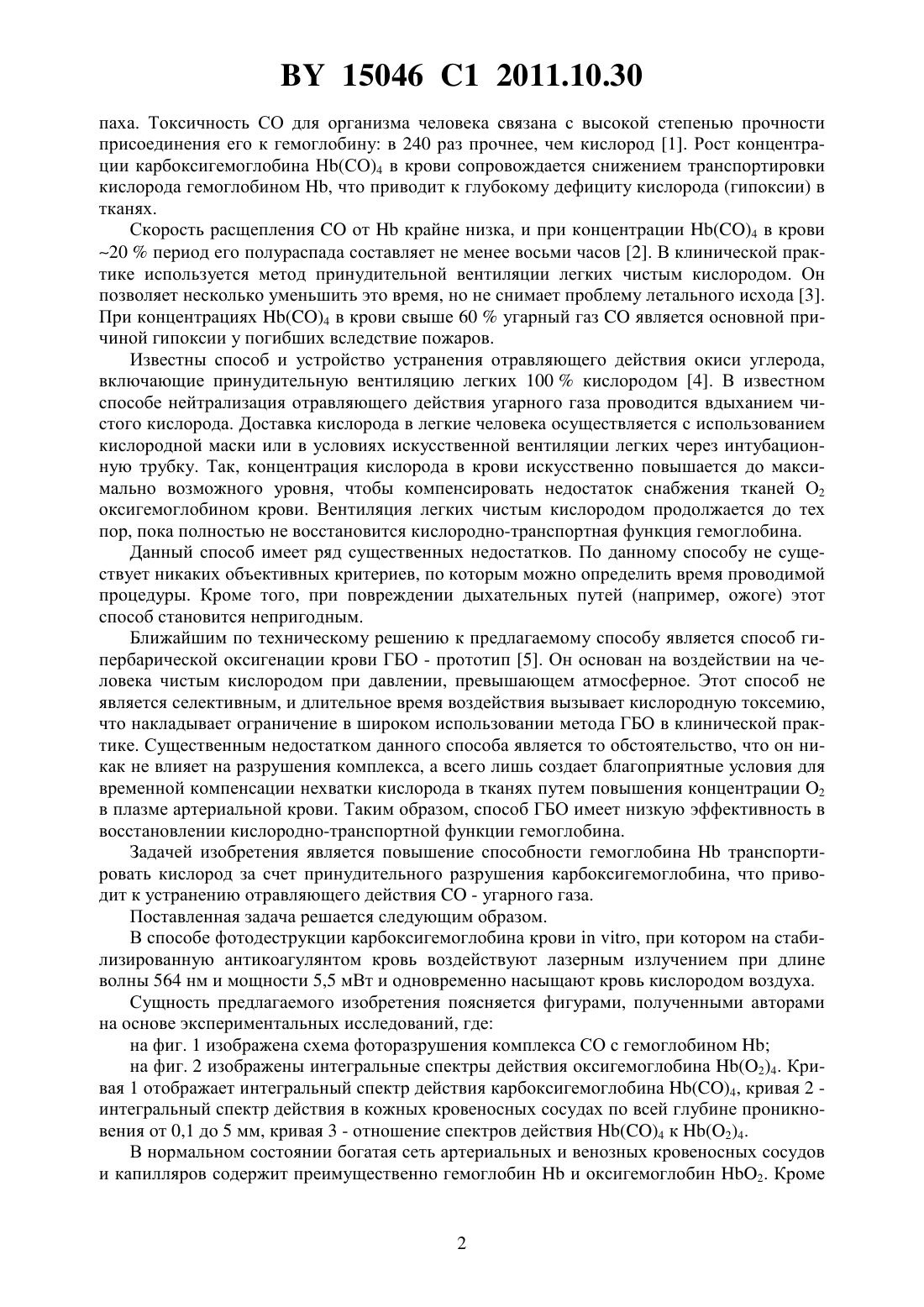 BY 15046 C1 2011.10.30

паха. Токсичность CO для организма человека связана с высокой степенью прочности присоединения его к гемоглобину: в 240 раз прочнее, чем кислород [1]. Рост концентрации карбоксигемоглобина $Hb(CO)_4$ в крови сопровождается снижением транспортировки кислорода гемоглобином Hb, что приводит к глубокому дефициту кислорода (гипоксии) в тканях.

Скорость расщепления CO от Hb крайне низка, и при концентрации $Hb(CO)_4$ в крови ~20 % период его полураспада составляет не менее восьми часов [2]. В клинической практике используется метод принудительной вентиляции легких чистым кислородом. Он позволяет несколько уменьшить это время, но не снимает проблему летального исхода [3]. При концентрациях $Hb(CO)_4$ в крови свыше 60 % угарный газ CO является основной причиной гипоксии у погибших вследствие пожаров.

Известны способ и устройство устранения отравляющего действия окиси углерода, включающие принудительную вентиляцию легких 100 % кислородом [4]. В известном способе нейтрализация отравляющего действия угарного газа проводится вдыханием чистого кислорода. Доставка кислорода в легкие человека осуществляется с использованием кислородной маски или в условиях искусственной вентиляции легких через интубационную трубку. Так, концентрация кислорода в крови искусственно повышается до максимально возможного уровня, чтобы компенсировать недостаток снабжения тканей $O_2$ оксигемоглобином крови. Вентиляция легких чистым кислородом продолжается до тех пор, пока полностью не восстановится кислородно-транспортная функция гемоглобина.

Данный способ имеет ряд существенных недостатков. По данному способу не существует никаких объективных критериев, по которым можно определить время проводимой процедуры. Кроме того, при повреждении дыхательных путей (например, ожоге) этот способ становится непригодным.

Ближайшим по техническому решению к предлагаемому способу является способ гипербарической оксигенации крови ГБО - прототип [5]. Он основан на воздействии на человека чистым кислородом при давлении, превышающем атмосферное. Этот способ не является селективным, и длительное время воздействия вызывает кислородную токсемию, что накладывает ограничение в широком использовании метода ГБО в клинической практике. Существенным недостатком данного способа является то обстоятельство, что он никак не влияет на разрушения комплекса, а всего лишь создает благоприятные условия для временной компенсации нехватки кислорода в тканях путем повышения концентрации $O_2$ в плазме артериальной крови. Таким образом, способ ГБО имеет низкую эффективность в восстановлении кислородно-транспортной функции гемоглобина.

Задачей изобретения является повышение способности гемоглобина Hb транспортировать кислород за счет принудительного разрушения карбоксигемоглобина, что приводит к устранению отравляющего действия CO - угарного газа.

Поставленная задача решается следующим образом.

В способе фотодеструкции карбоксигемоглобина крови in vitro, при котором на стабилизированную антикоагулянтом кровь воздействуют лазерным излучением при длине волны 564 нм и мощности 5,5 мВт и одновременно насыщают кровь кислородом воздуха.

Сущность предлагаемого изобретения поясняется фигурами, полученными авторами на основе экспериментальных исследований, где:

на фиг. 1 изображена схема фоторазрушения комплекса CO с гемоглобином Hb;

на фиг. 2 изображены интегральные спектры действия оксигемоглобина $Hb(O_2)_4$. Кривая 1 отображает интегральный спектр действия карбоксигемоглобина $Hb(CO)_4$, кривая 2 - интегральный спектр действия в кожных кровеносных сосудах по всей глубине проникновения от 0,1 до 5 мм, кривая 3 - отношение спектров действия $Hb(CO)_4$ к $Hb(O_2)_4$.

В нормальном состоянии богатая сеть артериальных и венозных кровеносных сосудов и капилляров содержит преимущественно гемоглобин Hb и оксигемоглобин $HbO_2$. Кроме

2